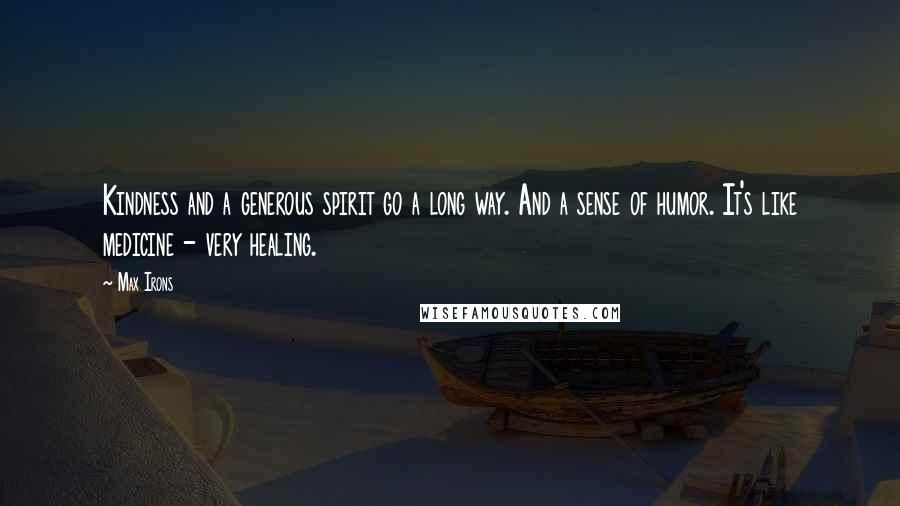 Kindness and a generous spirit go a long way. And a sense of humor. It's like medicine - very healing.

~ Max Irons

WISEFAMOUSQUOTES.COM